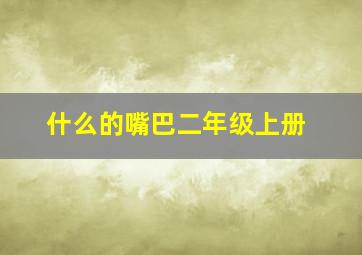 什么的嘴巴二年级上册